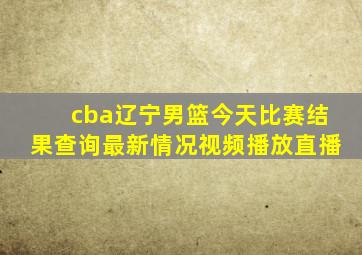 cba辽宁男篮今天比赛结果查询最新情况视频播放直播